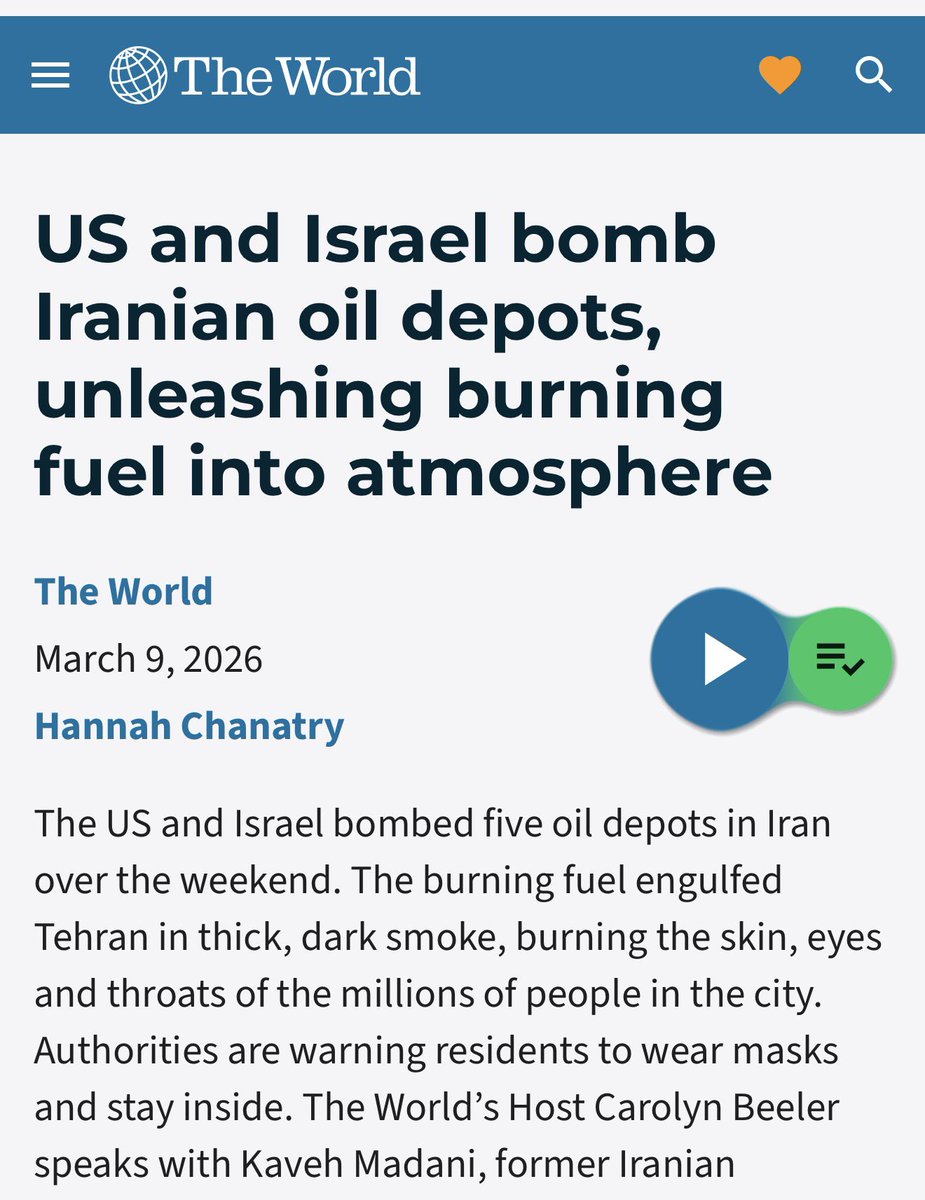 The World

US and Israel bomb Iranian oil depots, unleashing burning fuel into atmosphere

The World

March 9, 2026

Hannah Chanatry

The US and Israel bombed five oil depots in Iran over the weekend. The burning fuel engulfed Tehran in thick, dark smoke, burning the skin, eyes and throats of the millions of people in the city. Authorities are warning residents to wear masks and stay inside. The World's Host Carolyn Beeler speaks with Kaveh Madani, former Iranian